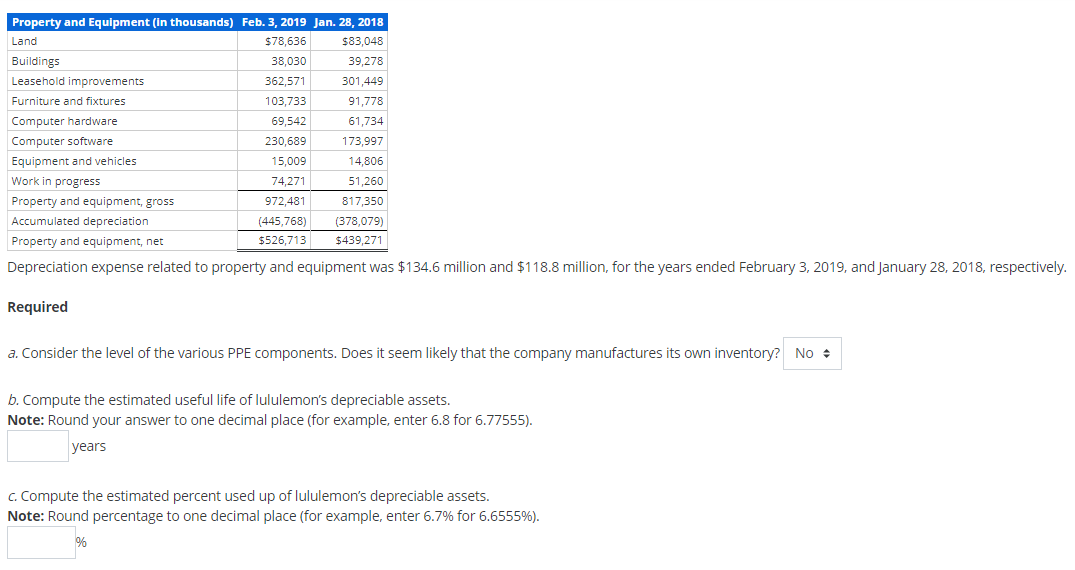 | Property and Equipment (in thousands) | Feb. 3, 2019 | Jan. 28, 2018 |
|---|---|---|
| Land | $78,636 | $83,048 |
| Buildings | 38,030 | 39,278 |
| Leasehold improvements | 362,571 | 301,449 |
| Furniture and fixtures | 103,733 | 91,778 |
| Computer hardware | 69,542 | 61,734 |
| Computer software | 230,689 | 173,997 |
| Equipment and vehicles | 15,009 | 14,806 |
| Work in progress | 74,271 | 51,260 |
| Property and equipment, gross | 972,481 | 817,350 |
| Accumulated depreciation | (445,768) | (378,079) |
| Property and equipment, net | $526,713 | $439,271 |

Depreciation expense related to property and equipment was $134.6 million and $118.8 million, for the years ended February 3, 2019, and January 28, 2018, respectively.

Required

a. Consider the level of the various PPE components. Does it seem likely that the company manufactures its own inventory? No

b. Compute the estimated useful life of lululemon's depreciable assets.
Note: Round your answer to one decimal place (for example, enter 6.8 for 6.77555).
years

c. Compute the estimated percent used up of lululemon's depreciable assets.
Note: Round percentage to one decimal place (for example, enter 6.7% for 6.6555%).
%